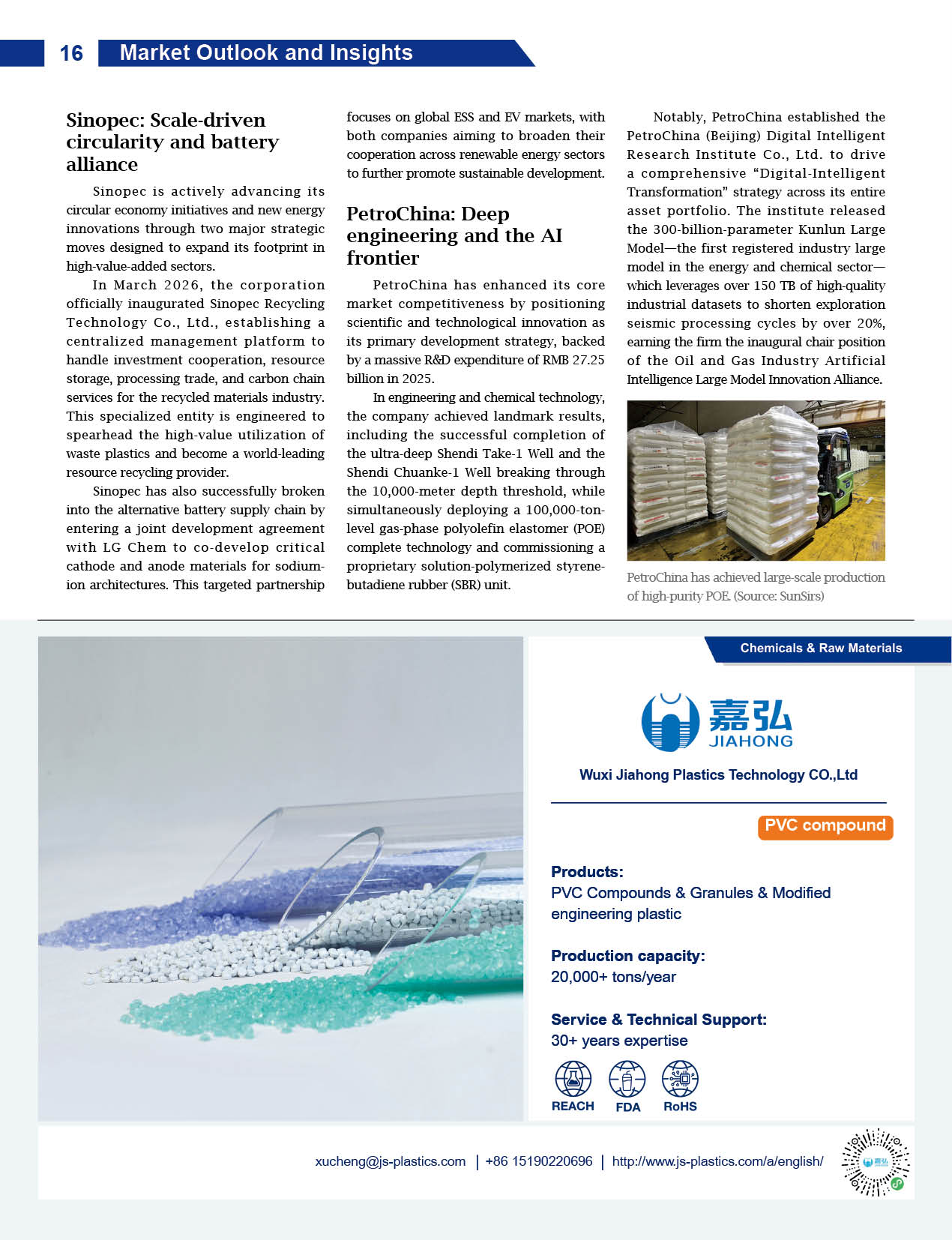 16 Market Outlook and Insights

Sinopec: Scale-driven circularity and battery alliance

Sinopec is actively advancing its circular economy initiatives and new energy innovations through two major strategic moves designed to expand its footprint in high-value-added sectors.

In March 2026, the corporation officially inaugurated Sinopec Recycling Technology Co., Ltd., establishing a centralized management platform to handle investment cooperation, resource storage, processing trade, and carbon chain services for the recycled materials industry. This specialized entity is engineered to spearhead the high-value utilization of waste plastics and become a world-leading resource recycling provider.

Sinopec has also successfully broken into the alternative battery supply chain by entering a joint development agreement with LG Chem to co-develop critical cathode and anode materials for sodium-ion architectures. This targeted partnership focuses on global ESS and EV markets, with both companies aiming to broaden their cooperation across renewable energy sectors to further promote sustainable development.

PetroChina: Deep engineering and the AI frontier

PetroChina has enhanced its core market competitiveness by positioning scientific and technological innovation as its primary development strategy, backed by a massive R&D expenditure of RMB 27.25 billion in 2025.

In engineering and chemical technology, the company achieved landmark results, including the successful completion of the ultra-deep Shendi Take-1 Well and the Shendi Chuanke-1 Well breaking through the 10,000-meter depth threshold, while simultaneously deploying a 100,000-ton-level gas-phase polyolefin elastomer (POE) complete technology and commissioning a proprietary solution-polymerized styrene-butadiene rubber (SBR) unit.

Notably, PetroChina established the PetroChina (Beijing) Digital Intelligent Research Institute Co., Ltd. to drive a comprehensive "Digital-Intelligent Transformation" strategy across its entire asset portfolio. The institute released the 300-billion-parameter Kunlun Large Model—the first registered industry large model in the energy and chemical sector—which leverages over 150 TB of high-quality industrial datasets to shorten exploration seismic processing cycles by over 20%, earning the firm the inaugural chair position of the Oil and Gas Industry Artificial Intelligence Large Model Innovation Alliance.

PetroChina has achieved large-scale production of high-purity POE. (Source: SunSirs)

Chemicals & Raw Materials

嘉弘
JIAHONG

Wuxi Jiahong Plastics Technology CO.,Ltd

PVC compound

Products:
PVC Compounds & Granules & Modified engineering plastic

Production capacity:
20,000+ tons/year

Service & Technical Support:
30+ years expertise

REACH FDA RoHS

xucheng@js-plastics.com | +86 15190220696 | http://www.js-plastics.com/a/english/